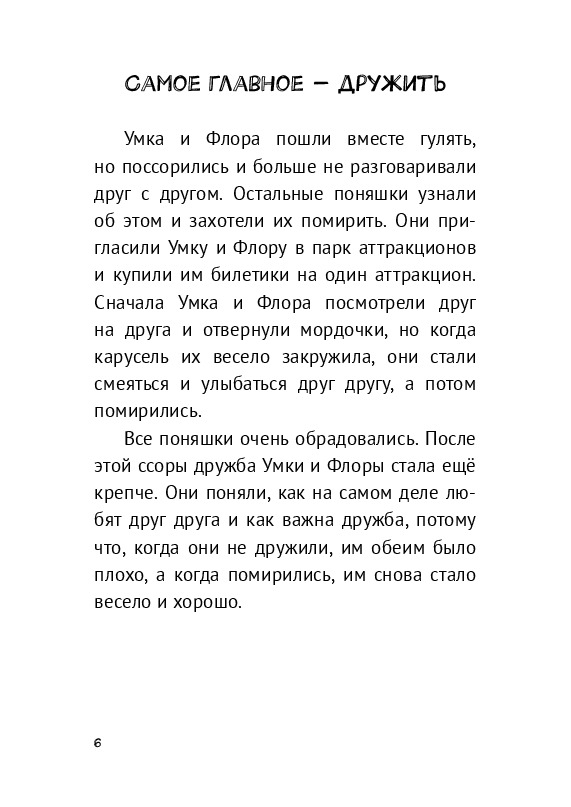 САМОЕ ГЛАВНОЕ — ДРУЖИТЬ

Умка и Флора пошли вместе гулять, но поссорились и больше не разговаривали друг с другом. Остальные поняшки узнали об этом и захотели их помирить. Они пригласили Умку и Флору в парк аттракционов и купили им билетики на один аттракцион. Сначала Умка и Флора посмотрели друг на друга и отвернули мордочки, но когда карусель их весело закружила, они стали смеяться и улыбаться друг другу, а потом помирились.

Все поняшки очень обрадовались. После этой ссоры дружба Умки и Флоры стала ещё крепче. Они поняли, как на самом деле любят друг друга и как важна дружба, потому что, когда они не дружили, им обеим было плохо, а когда помирились, им снова стало весело и хорошо.

6